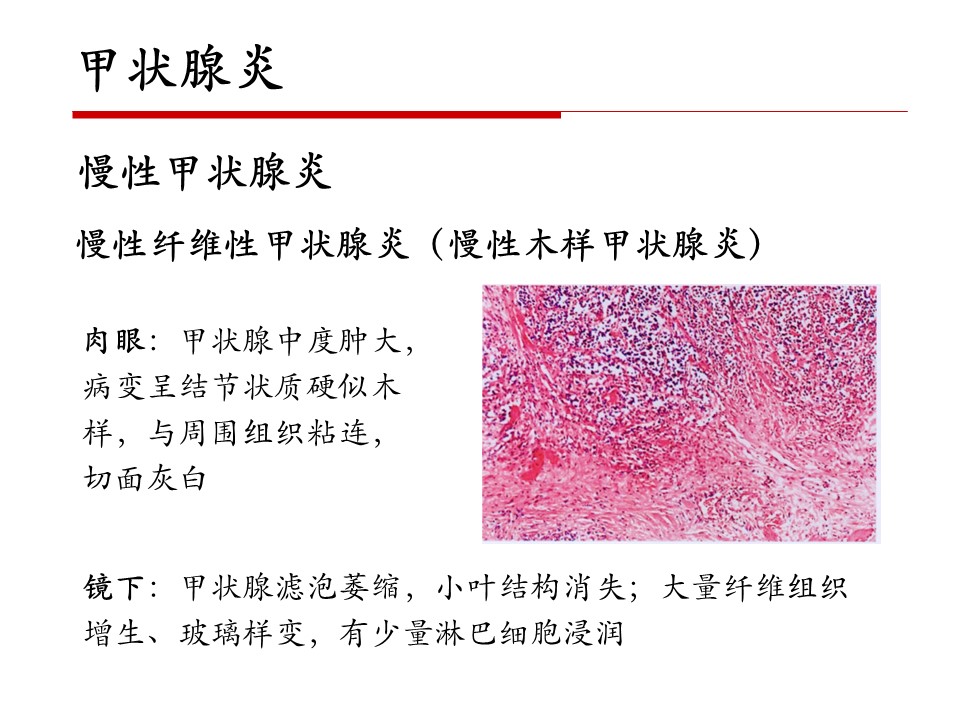 甲状腺炎

慢性甲状腺炎

慢性纤维性甲状腺炎（慢性木样甲状腺炎）

肉眼：甲状腺中度肿大，病变呈结节状质硬似木样，与周围组织粘连，切面灰白

镜下：甲状腺滤泡萎缩，小叶结构消失；大量纤维组织增生、玻璃样变，有少量淋巴细胞浸润